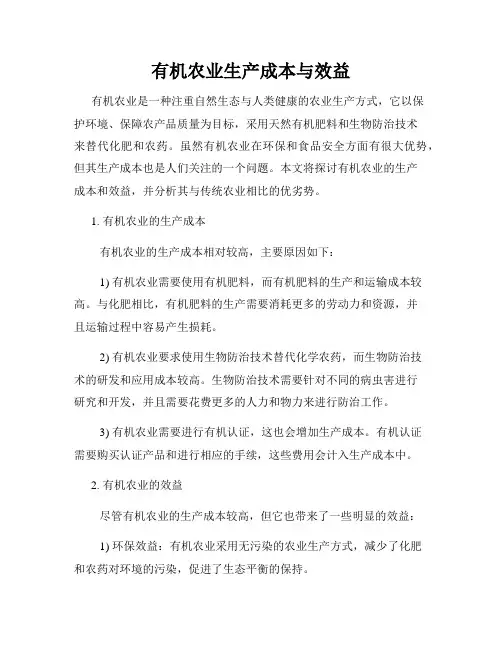 有机农业生产成本与效益

有机农业是一种注重自然生态与人类健康的农业生产方式，它以保护环境、保障农产品质量为目标，采用天然有机肥料和生物防治技术来替代化肥和农药。虽然有机农业在环保和食品安全方面有很大优势，但其生产成本也是人们关注的一个问题。本文将探讨有机农业的生产成本和效益，并分析其与传统农业相比的优劣势。

1. 有机农业的生产成本

有机农业的生产成本相对较高，主要原因如下：

1) 有机农业需要使用有机肥料，而有机肥料的生产和运输成本较高。与化肥相比，有机肥料的生产需要消耗更多的劳动力和资源，并且运输过程中容易产生损耗。

2) 有机农业要求使用生物防治技术替代化学农药，而生物防治技术的研发和应用成本较高。生物防治技术需要针对不同的病虫害进行研究和开发，并且需要花费更多的人力和物力来进行防治工作。

3) 有机农业需要进行有机认证，这也会增加生产成本。有机认证需要购买认证产品和进行相应的手续，这些费用会计入生产成本中。

2. 有机农业的效益

尽管有机农业的生产成本较高，但它也带来了一些明显的效益：

1) 环保效益：有机农业采用无污染的农业生产方式，减少了化肥和农药对环境的污染，促进了生态平衡的保持。